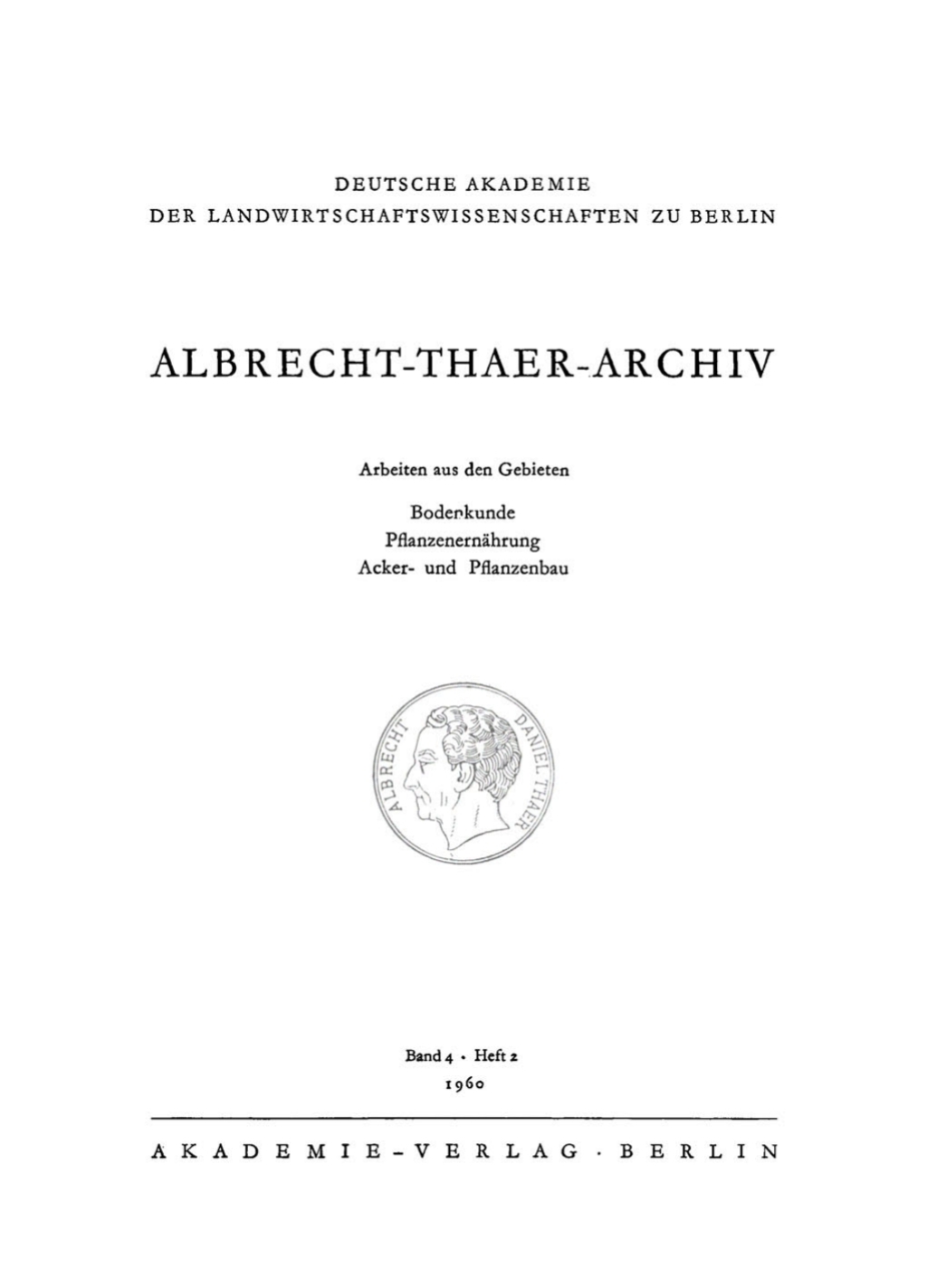 DEUTSCHE AKADEMIE
DER LANDWIRTSCHAFTSWISSENSCHAFTEN ZU BERLIN

ALBRECHT-THAER-ARCHIV

Arbeiten aus den Gebieten

Bodenkunde
Pflanzenernährung
Acker- und Pflanzenbau

ALBRECHT DANIEL THAER

Band 4 · Heft 2
1960

AKADEMIE-VERLAG · BERLIN